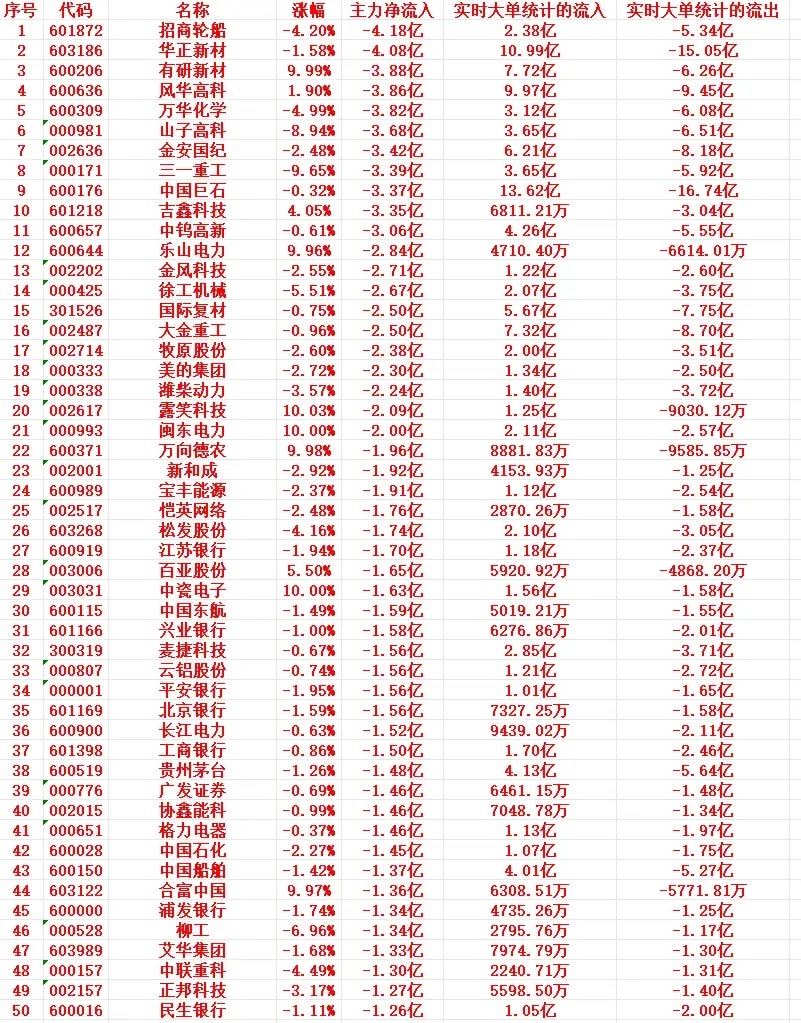 | 序号 | 代码 | 名称 | 涨幅 | 主力净流入 | 实时大单统计的流入 | 实时大单统计的流出 |
|---|---|---|---|---|---|---|
| 1 | 601872 | 招商轮船 | -4.20% | -4.18亿 | 2.38亿 | -5.34亿 |
| 2 | 603186 | 华正新材 | -1.58% | -4.08亿 | 10.99亿 | -15.05亿 |
| 3 | 600206 | 有研新材 | 9.99% | -3.88亿 | 7.72亿 | -6.26亿 |
| 4 | 600636 | 风华高科 | 1.90% | -3.86亿 | 9.97亿 | -9.45亿 |
| 5 | 600309 | 万华化学 | -4.99% | -3.82亿 | 3.12亿 | -6.08亿 |
| 6 | 000981 | 山子高科 | -8.94% | -3.68亿 | 3.65亿 | -6.51亿 |
| 7 | 002636 | 金安国纪 | -2.48% | -3.42亿 | 6.21亿 | -8.18亿 |
| 8 | 000171 | 三一重工 | -9.65% | -3.39亿 | 3.65亿 | -5.92亿 |
| 9 | 600176 | 中国巨石 | -0.32% | -3.37亿 | 13.62亿 | -16.74亿 |
| 10 | 601218 | 吉鑫科技 | 4.05% | -3.35亿 | 6811.21万 | -3.04亿 |
| 11 | 600657 | 中钨高新 | -0.61% | -3.06亿 | 4.26亿 | -5.55亿 |
| 12 | 600644 | 乐山电力 | 9.96% | -2.84亿 | 4710.40万 | -6614.01万 |
| 13 | 002202 | 金风科技 | -2.55% | -2.71亿 | 1.22亿 | -2.60亿 |
| 14 | 000425 | 徐工机械 | -5.51% | -2.67亿 | 2.07亿 | -3.75亿 |
| 15 | 301526 | 国际复材 | -0.75% | -2.50亿 | 5.67亿 | -7.75亿 |
| 16 | 002487 | 大金重工 | -0.96% | -2.50亿 | 7.32亿 | -8.70亿 |
| 17 | 002714 | 牧原股份 | -2.60% | -2.38亿 | 2.00亿 | -3.51亿 |
| 18 | 000333 | 美的集团 | -2.72% | -2.30亿 | 1.34亿 | -2.50亿 |
| 19 | 000338 | 潍柴动力 | -3.57% | -2.24亿 | 1.40亿 | -3.72亿 |
| 20 | 002617 | 露笑科技 | 10.03% | -2.09亿 | 1.25亿 | -9030.12万 |
| 21 | 000993 | 闽东电力 | 10.00% | -2.00亿 | 2.11亿 | -2.57亿 |
| 22 | 600371 | 万向德农 | 9.98% | -1.96亿 | 8881.83万 | -9585.85万 |
| 23 | 002001 | 新和成 | -2.92% | -1.92亿 | 4153.93万 | -1.25亿 |
| 24 | 600989 | 宝丰能源 | -2.37% | -1.91亿 | 1.12亿 | -2.54亿 |
| 25 | 002517 | 恺英网络 | -2.48% | -1.76亿 | 2870.26万 | -1.58亿 |
| 26 | 603268 | 松发股份 | -4.16% | -1.74亿 | 2.10亿 | -3.05亿 |
| 27 | 600919 | 江苏银行 | -1.94% | -1.70亿 | 1.18亿 | -2.37亿 |
| 28 | 003006 | 百亚股份 | 5.50% | -1.65亿 | 5920.92万 | -4868.20万 |
| 29 | 003031 | 中瓷电子 | 10.00% | -1.63亿 | 1.56亿 | -1.58亿 |
| 30 | 600115 | 中国东航 | -1.49% | -1.59亿 | 5019.21万 | -1.55亿 |
| 31 | 601166 | 兴业银行 | -1.00% | -1.58亿 | 6276.86万 | -2.01亿 |
| 32 | 300319 | 麦捷科技 | -0.67% | -1.56亿 | 2.85亿 | -3.71亿 |
| 33 | 000807 | 云铝股份 | -0.74% | -1.56亿 | 1.21亿 | -2.72亿 |
| 34 | 000001 | 平安银行 | -1.95% | -1.56亿 | 1.01亿 | -1.65亿 |
| 35 | 601169 | 北京银行 | -1.59% | -1.56亿 | 7327.25万 | -1.58亿 |
| 36 | 600900 | 长江电力 | -0.63% | -1.52亿 | 9439.02万 | -2.11亿 |
| 37 | 601398 | 工商银行 | -0.86% | -1.50亿 | 1.70亿 | -2.46亿 |
| 38 | 600519 | 贵州茅台 | -1.26% | -1.48亿 | 4.13亿 | -5.64亿 |
| 39 | 000776 | 广发证券 | -0.69% | -1.46亿 | 6461.15万 | -1.48亿 |
| 40 | 002015 | 协鑫能科 | -0.99% | -1.46亿 | 7048.78万 | -1.34亿 |
| 41 | 000651 | 格力电器 | -0.37% | -1.46亿 | 1.13亿 | -1.97亿 |
| 42 | 600028 | 中国石化 | -2.27% | -1.45亿 | 1.07亿 | -1.75亿 |
| 43 | 600150 | 中国船舶 | -1.42% | -1.37亿 | 4.01亿 | -5.27亿 |
| 44 | 603122 | 合富中国 | 9.97% | -1.36亿 | 6308.51万 | -5771.81万 |
| 45 | 600000 | 浦发银行 | -1.74% | -1.34亿 | 4735.26万 | -1.25亿 |
| 46 | 000528 | 柳工 | -6.96% | -1.34亿 | 2795.76万 | -1.17亿 |
| 47 | 603989 | 艾华集团 | -1.68% | -1.33亿 | 7974.79万 | -1.30亿 |
| 48 | 000157 | 中联重科 | -4.49% | -1.30亿 | 2240.71万 | -1.31亿 |
| 49 | 002157 | 正邦科技 | -3.17% | -1.27亿 | 5598.50万 | -1.40亿 |
| 50 | 600016 | 民生银行 | -1.11% | -1.26亿 | 1.05亿 | -2.00亿 |